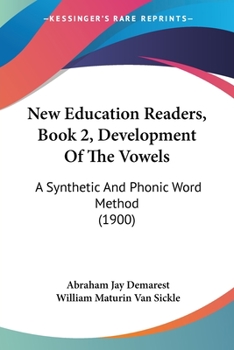 —KESSINGER'S RARE REPRINTS—

New Education Readers, Book 2, Development Of The Vowels

A Synthetic And Phonic Word Method
(1900)

Abraham Jay Demarest
William Maturin Van Sickle